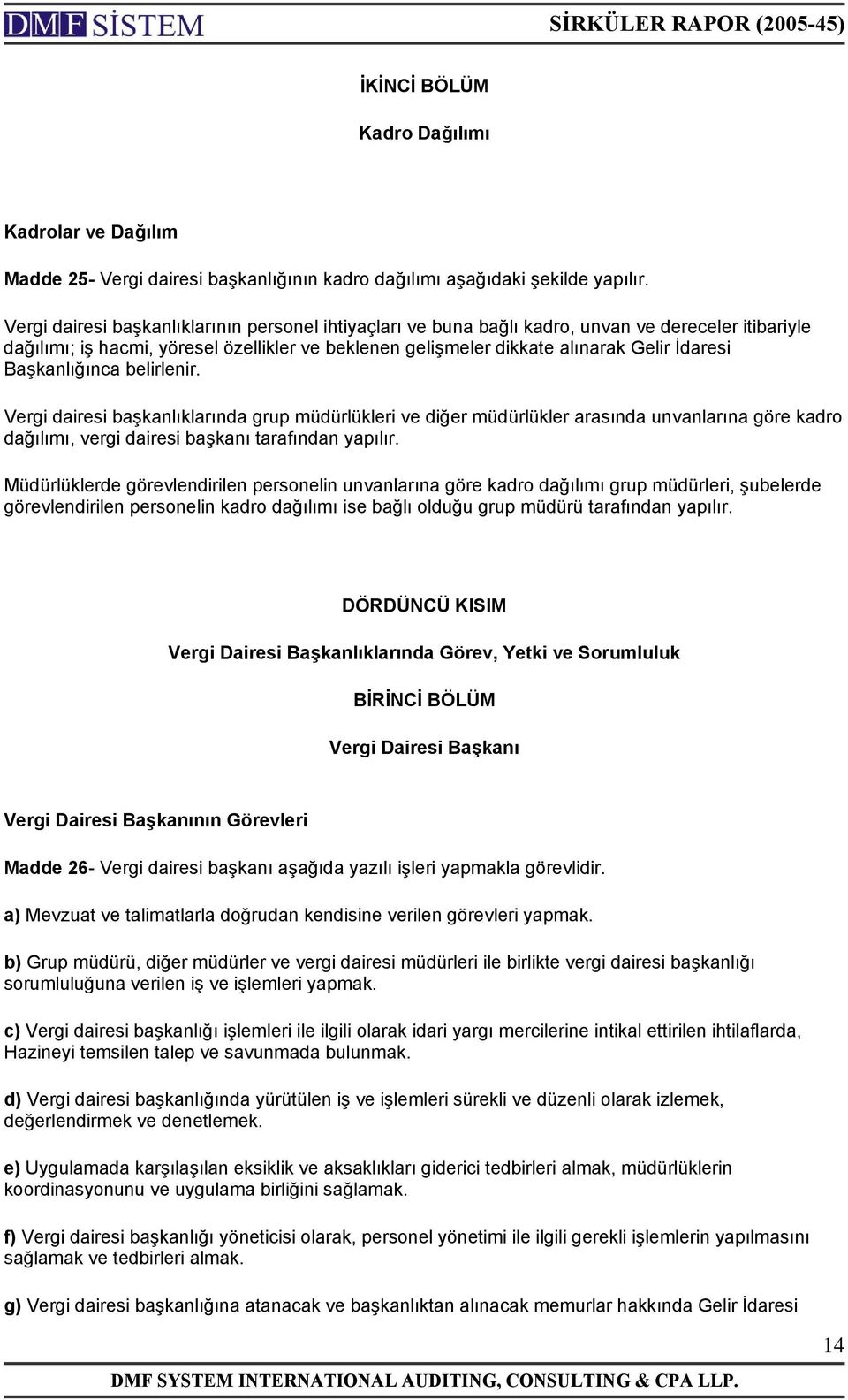 DMF SİSTEM SİRKÜLER RAPOR (2005-45)

İKİNCİ BÖLÜM

Kadro Dağılımı

Kadrolar ve Dağılım

Madde 25- Vergi dairesi başkanlığının kadro dağılımı aşağıdaki şekilde yapılır.

Vergi dairesi başkanlıklarının personel ihtiyaçları ve buna bağlı kadro, unvan ve dereceler itibariyle dağılımı; iş hacmi, yöresel özellikler ve beklenen gelişmeler dikkate alınarak Gelir İdaresi Başkanlığınca belirlenir.

Vergi dairesi başkanlıklarında grup müdürlükleri ve diğer müdürlükler arasında unvanlarına göre kadro dağılımı, vergi dairesi başkanı tarafından yapılır.

Müdürlüklerde görevlendirilen personelin unvanlarına göre kadro dağılımı grup müdürleri, şubelerde görevlendirilen personelin kadro dağılımı ise bağlı olduğu grup müdürü tarafından yapılır.

DÖRDÜNCÜ KISIM

Vergi Dairesi Başkanlıklarında Görev, Yetki ve Sorumluluk

BİRİNCİ BÖLÜM

Vergi Dairesi Başkanı

Vergi Dairesi Başkanının Görevleri

Madde 26- Vergi dairesi başkanı aşağıda yazılı işleri yapmakla görevlidir.

a) Mevzuat ve talimatlarla doğrudan kendisine verilen görevleri yapmak.

b) Grup müdürü, diğer müdürler ve vergi dairesi müdürleri ile birlikte vergi dairesi başkanlığı sorumluluğuna verilen iş ve işlemleri yapmak.

c) Vergi dairesi başkanlığı işlemleri ile ilgili olarak idari yargı mercilerine intikal ettirilen ihtilaflarda, Hazineyi temsilen talep ve savunmada bulunmak.

d) Vergi dairesi başkanlığında yürütülen iş ve işlemleri sürekli ve düzenli olarak izlemek, değerlendirmek ve denetlemek.

e) Uygulamada karşılaşılan eksiklik ve aksaklıkları giderici tedbirleri almak, müdürlüklerin koordinasyonunu ve uygulama birliğini sağlamak.

f) Vergi dairesi başkanlığı yöneticisi olarak, personel yönetimi ile ilgili gerekli işlemlerin yapılmasını sağlamak ve tedbirleri almak.

g) Vergi dairesi başkanlığına atanacak ve başkanlıktan alınacak memurlar hakkında Gelir İdaresi

14

DMF SYSTEM INTERNATIONAL AUDITING, CONSULTING & CPA LLP.